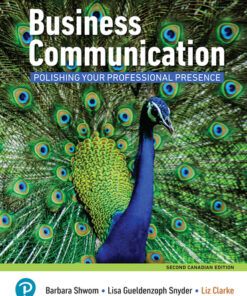 Business Communication

POLISHING YOUR PROFESSIONAL PRESENCE

SECOND CANADIAN EDITION

Barbara Shwom • Lisa Gueldenzoph Snyder • Liz Clarke